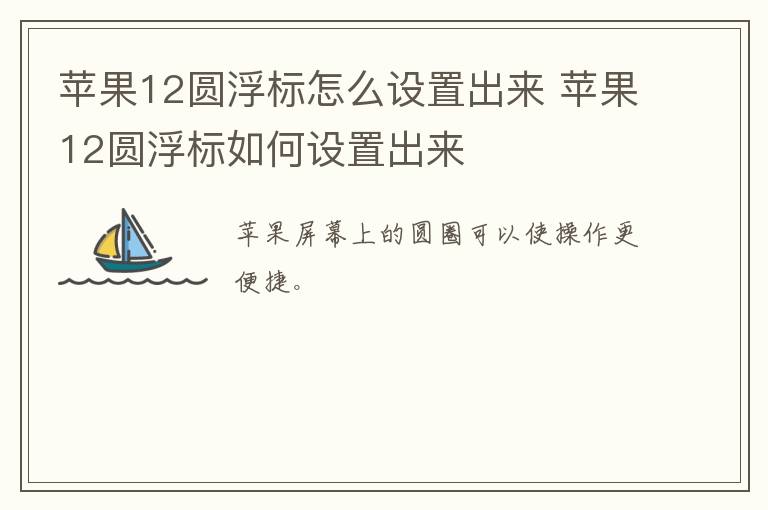 苹果12圆浮标怎么设置出来 苹果12圆浮标如何设置出来

苹果屏幕上的圆圈可以使操作更便捷。